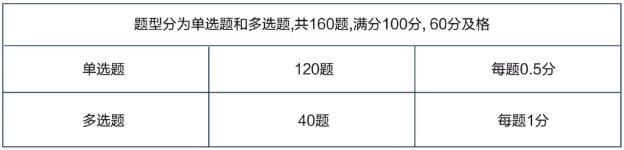 | 题型分为单选题和多选题,共160题,满分100分, 60分及格 | | |
|---|---|---|
| 单选题 | 120题 | 每题0.5分 |
| 多选题 | 40题 | 每题1分 |